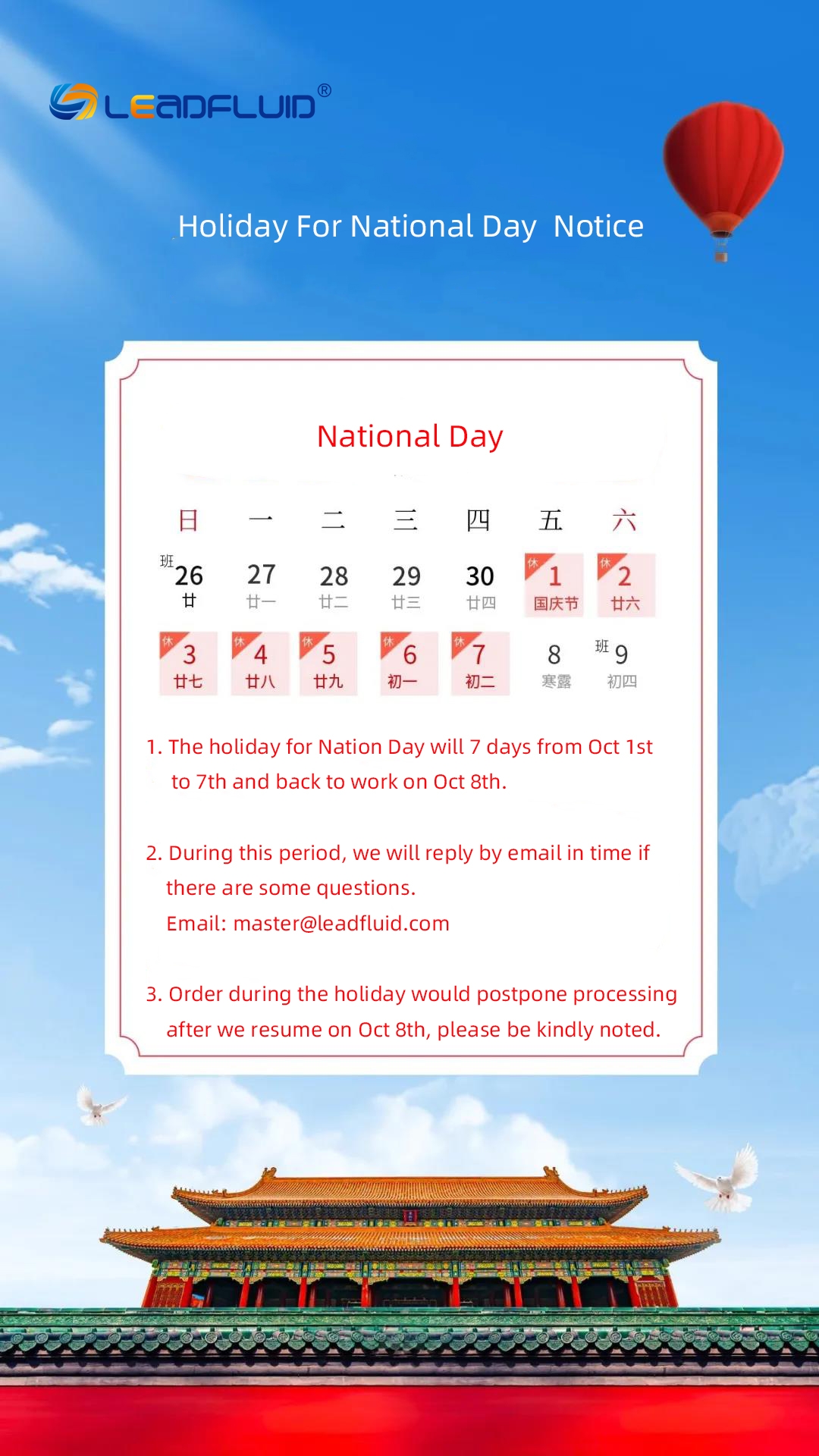 LEADFLUID®

Holiday For National Day Notice

National Day

| 日 | 一 | 二 | 三 | 四 | 五 | 六 |
|---|---|---|---|---|---|---|
| 班 26 廿 | 27 廿一 | 28 廿二 | 29 廿三 | 30 廿四 | 休 1 国庆节 | 休 2 廿六 |
| 休 3 廿七 | 休 4 廿八 | 休 5 廿九 | 休 6 初一 | 休 7 初二 | 8 寒露 | 班 9 初四 |

1. The holiday for Nation Day will 7 days from Oct 1st to 7th and back to work on Oct 8th.

2. During this period, we will reply by email in time if there are some questions.
Email: master@leadfluid.com

3. Order during the holiday would postpone processing after we resume on Oct 8th, please be kindly noted.